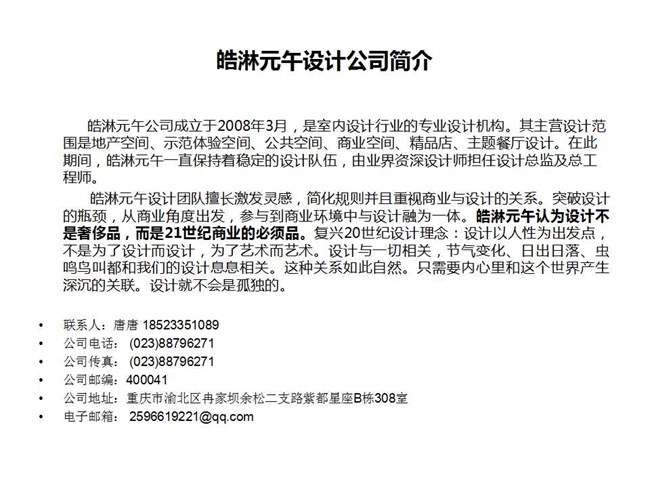 皓淋元午设计公司简介

皓淋元午公司成立于2008年3月，是室内设计行业的专业设计机构。其主营设计范围是地产空间、示范体验空间、公共空间、商业空间、精品店、主题餐厅设计。在此期间，皓淋元午一直保持着稳定的设计队伍，由业界资深设计师担任设计总监及总工程师。

皓淋元午设计团队擅长激发灵感，简化规则并且重视商业与设计的关系。突破设计的瓶颈，从商业角度出发，参与到商业环境中与设计融为一体。皓淋元午认为设计不是奢侈品，而是21世纪商业的必须品。复兴20世纪设计理念：设计以人性为出发点，不是为了设计而设计，为了艺术而艺术。设计与一切相关，节气变化、日出日落、虫鸣鸟叫都和我们的设计息息相关。这种关系如此自然。只需要内心里和这个世界产生深沉的关联。设计就不会是孤独的。

• 联系人：唐唐 18523351089
• 公司电话： (023)88796271
• 公司传真： (023)88796271
• 公司邮编：400041
• 公司地址：重庆市渝北区冉家坝余松二支路紫都星座B栋308室
• 电子邮箱： 2596619221@qq.com